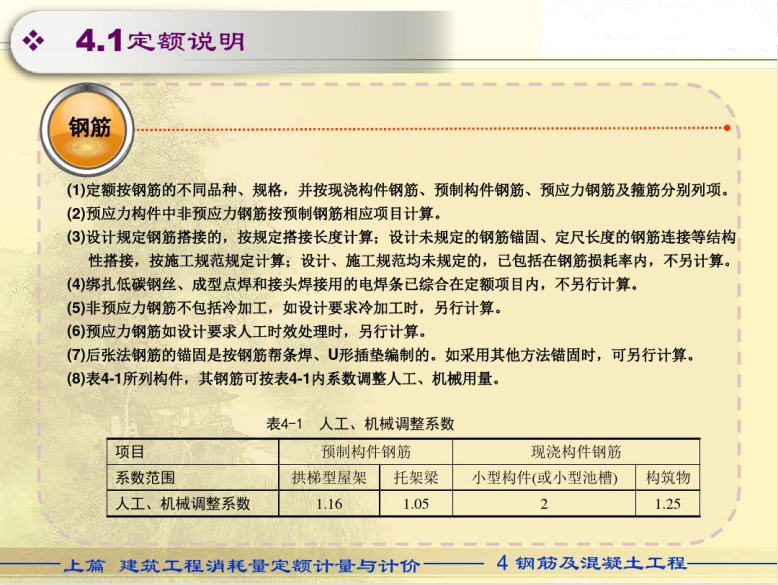 ❖ 4.1定额说明

钢筋

(1)定额按钢筋的不同品种、规格，并按现浇构件钢筋、预制构件钢筋、预应力钢筋及箍筋分别列项。
(2)预应力构件中非预应力钢筋按预制钢筋相应项目计算。
(3)设计规定钢筋搭接的，按规定搭接长度计算；设计未规定的钢筋锚固、定尺长度的钢筋连接等结构性搭接，按施工规范规定计算；设计、施工规范均未规定的，已包括在钢筋损耗率内，不另计算。
(4)绑扎低碳钢丝、成型点焊和接头焊接用的电焊条已综合在定额项目内，不另行计算。
(5)非预应力钢筋不包括冷加工，如设计要求冷加工时，另行计算。
(6)预应力钢筋如设计要求人工时效处理时，另行计算。
(7)后张法钢筋的锚固是按钢筋帮条焊、U形插垫编制的。如采用其他方法锚固时，可另行计算。
(8)表4-1所列构件，其钢筋可按表4-1内系数调整人工、机械用量。

表4-1　人工、机械调整系数

| 项目 | 预制构件钢筋 | | 现浇构件钢筋 | |
|---|---|---|---|---|
| 系数范围 | 拱梯型屋架 | 托架梁 | 小型构件(或小型池槽) | 构筑物 |
| 人工、机械调整系数 | 1.16 | 1.05 | 2 | 1.25 |

上篇 建筑工程消耗量定额计量与计价　　4 钢筋及混凝土工程